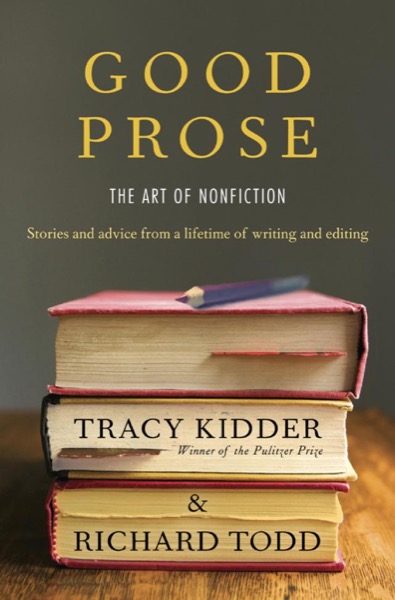 GOOD PROSE

THE ART OF NONFICTION

Stories and advice from a lifetime of writing and editing

TRACY KIDDER

Winner of the Pulitzer Prize

&

RICHARD TODD